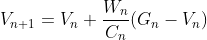 $V_{n+1} = V_n + \frac{W_n}{C_n}(G_n - V_n)$